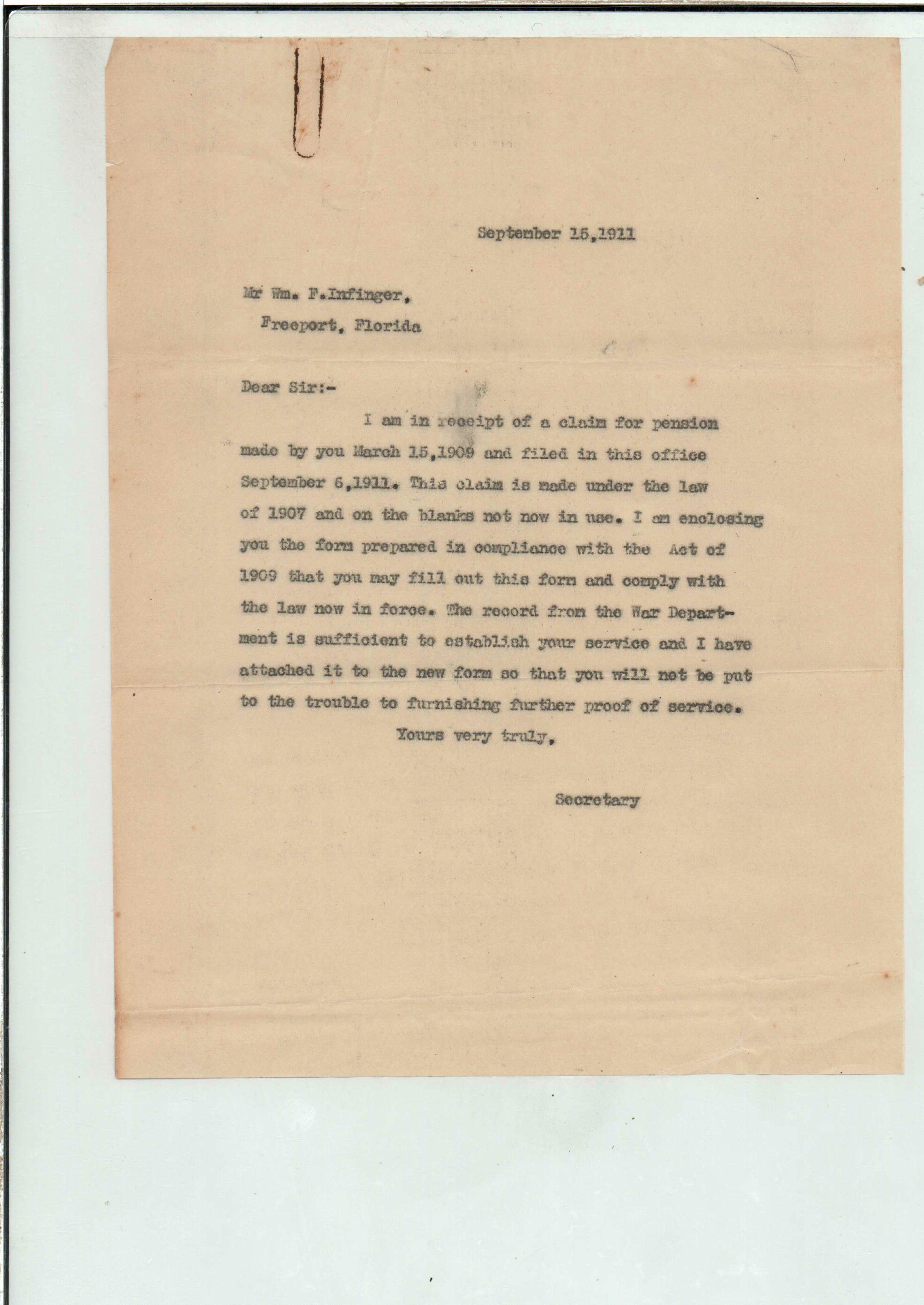 September 15,1911

Mr Wm. F.Infinger,
Freeport, Florida

Dear Sir:-

I am in receipt of a claim for pension made by you March 15,1909 and filed in this office September 6,1911. This claim is made under the law of 1907 and on the blanks not now in use. I am enclosing you the form prepared in compliance with the Act of 1909 that you may fill out this form and comply with the law now in force. The record from the War Department is sufficient to establish your service and I have attached it to the new form so that you will not be put to the trouble to furnishing further proof of service.

Yours very truly,

Secretary